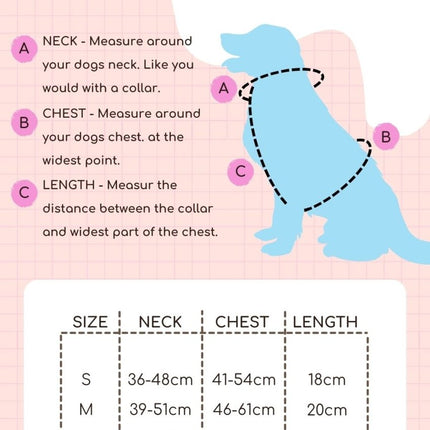 A NECK - Measure around your dogs neck. Like you would with a collar.

B CHEST - Measure around your dogs chest. at the widest point.

C LENGTH - Measur the distance between the collar and widest part of the chest.

A

B

C

| SIZE | NECK | CHEST | LENGTH |
|---|---|---|---|
| S | 36-48cm | 41-54cm | 18cm |
| M | 39-51cm | 46-61cm | 20cm |